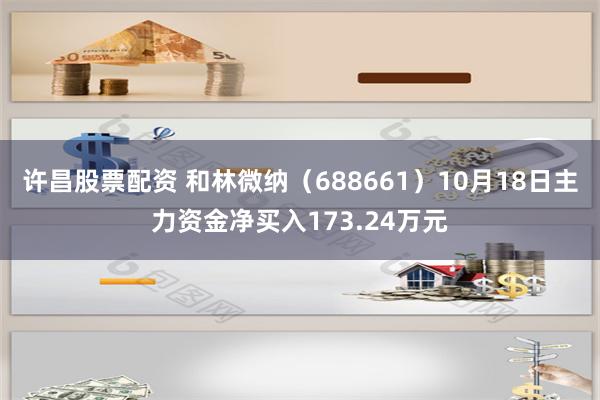 许昌股票配资 和林微纳（688661）10月18日主力资金净买入173.24万元